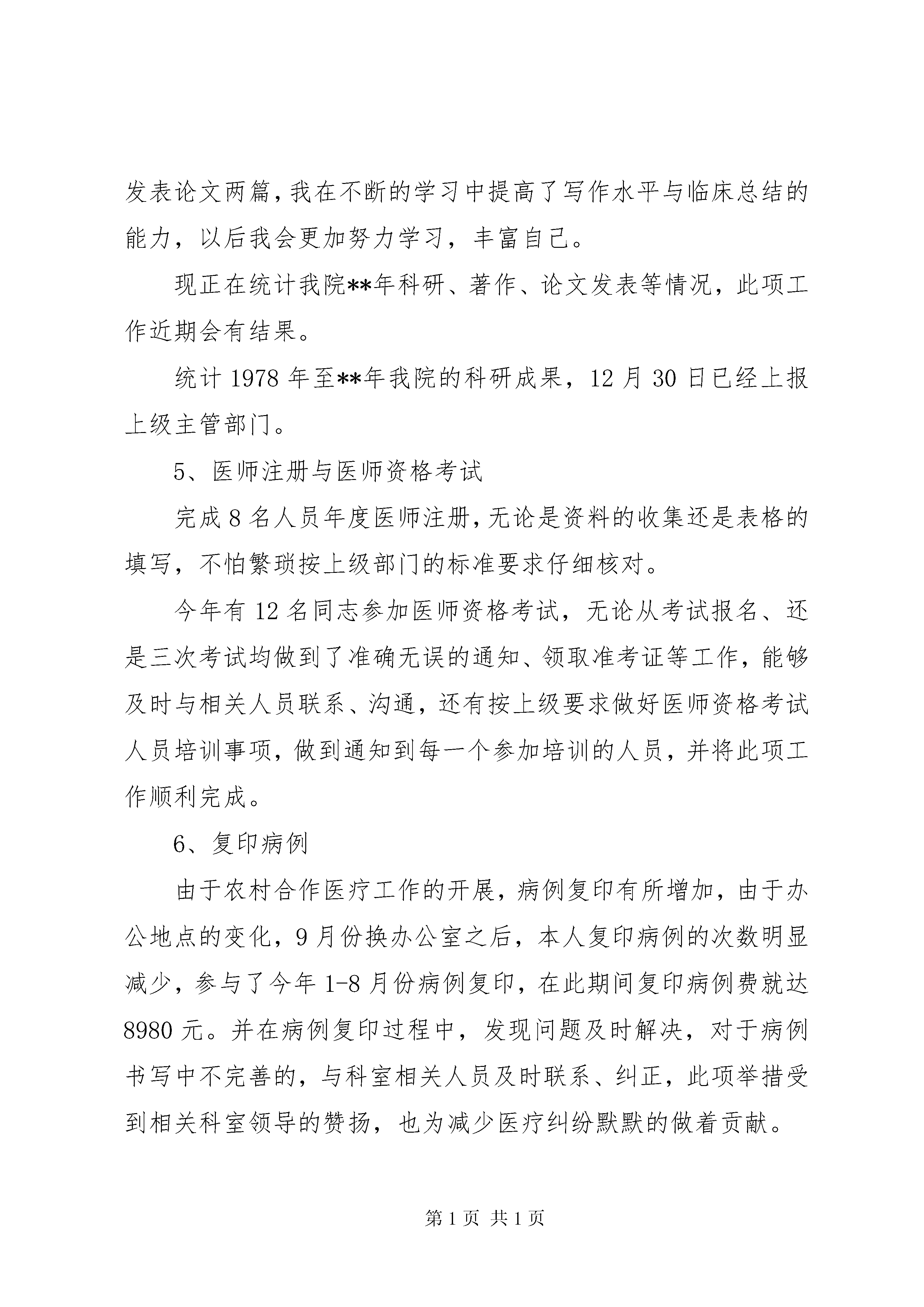 发表论文两篇，我在不断的学习中提高了写作水平与临床总结的能力，以后我会更加努力学习，丰富自己。

现正在统计我院**年科研、著作、论文发表等情况，此项工作近期会有结果。

统计 1978 年至**年我院的科研成果，12 月 30 日已经上报上级主管部门。

5、医师注册与医师资格考试

完成 8 名人员年度医师注册，无论是资料的收集还是表格的填写，不怕繁琐按上级部门的标准要求仔细核对。

今年有 12 名同志参加医师资格考试，无论从考试报名、还是三次考试均做到了准确无误的通知、领取准考证等工作，能够及时与相关人员联系、沟通，还有按上级要求做好医师资格考试人员培训事项，做到通知到每一个参加培训的人员，并将此项工作顺利完成。

6、复印病例

由于农村合作医疗工作的开展，病例复印有所增加，由于办公地点的变化，9 月份换办公室之后，本人复印病例的次数明显减少，参与了今年 1-8 月份病例复印，在此期间复印病例费就达 8980 元。并在病例复印过程中，发现问题及时解决，对于病例书写中不完善的，与科室相关人员及时联系、纠正，此项举措受到相关科室领导的赞扬，也为减少医疗纠纷默默的做着贡献。

第 1 页 共 1 页